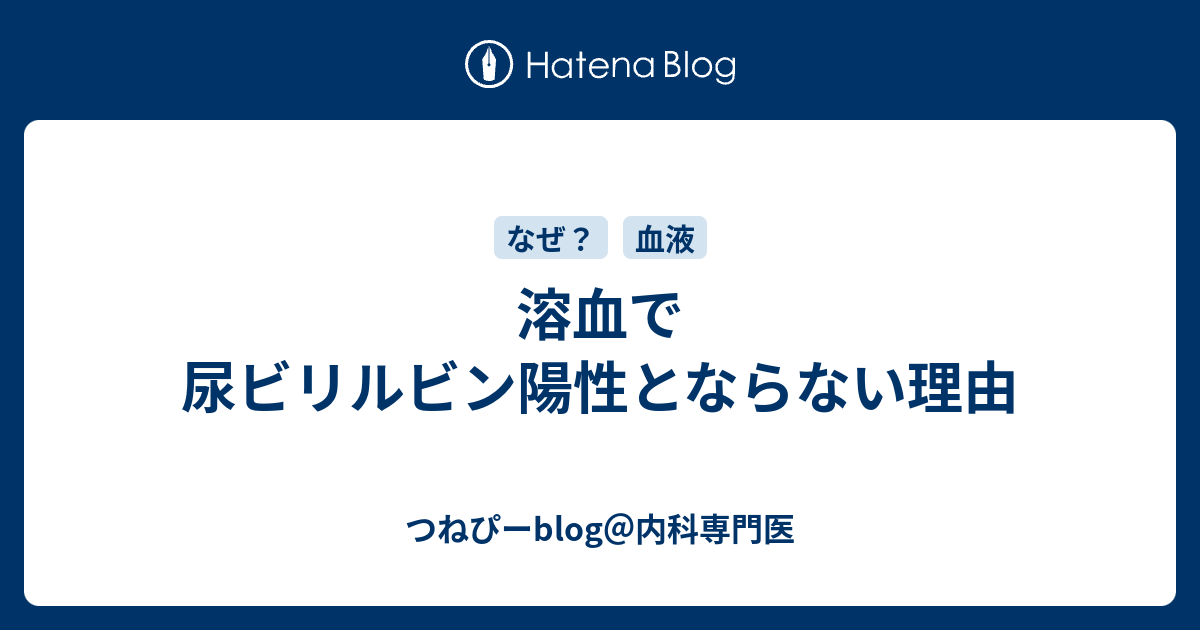 Hatena Blog

なぜ？

血液

溶血で
尿ビリルビン陽性とならない理由

つねぴーblog@内科専門医